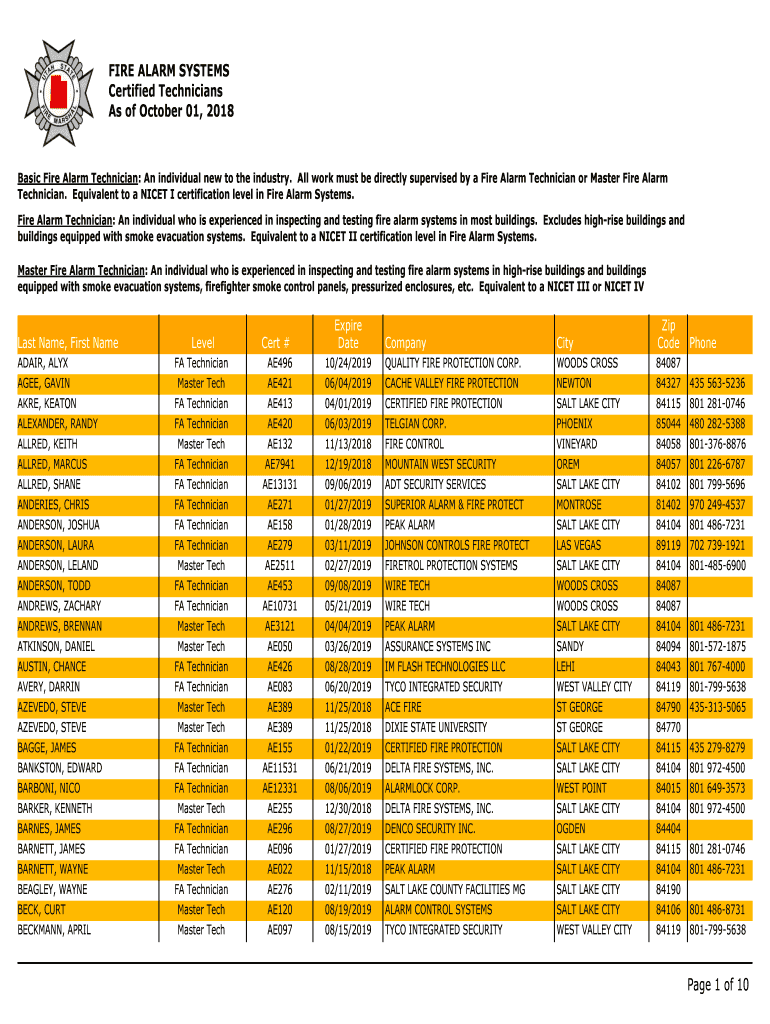 UTAH STATE FIRE MARSHAL

FIRE ALARM SYSTEMS
Certified Technicians
As of October 01, 2018

Basic Fire Alarm Technician: An individual new to the industry. All work must be directly supervised by a Fire Alarm Technician or Master Fire Alarm Technician. Equivalent to a NICET I certification level in Fire Alarm Systems.

Fire Alarm Technician: An individual who is experienced in inspecting and testing fire alarm systems in most buildings. Excludes high-rise buildings and buildings equipped with smoke evacuation systems. Equivalent to a NICET II certification level in Fire Alarm Systems.

Master Fire Alarm Technician: An individual who is experienced in inspecting and testing fire alarm systems in high-rise buildings and buildings equipped with smoke evacuation systems, firefighter smoke control panels, pressurized enclosures, etc. Equivalent to a NICET III or NICET IV

| Last Name, First Name | Level | Cert # | Expire Date | Company | City | Zip Code | Phone |
|---|---|---|---|---|---|---|---|
| ADAIR, ALYX | FA Technician | AE496 | 10/24/2019 | QUALITY FIRE PROTECTION CORP. | WOODS CROSS | 84087 | |
| AGEE, GAVIN | Master Tech | AE421 | 06/04/2019 | CACHE VALLEY FIRE PROTECTION | NEWTON | 84327 | 435 563-5236 |
| AKRE, KEATON | FA Technician | AE413 | 04/01/2019 | CERTIFIED FIRE PROTECTION | SALT LAKE CITY | 84115 | 801 281-0746 |
| ALEXANDER, RANDY | FA Technician | AE420 | 06/03/2019 | TELGIAN CORP. | PHOENIX | 85044 | 480 282-5388 |
| ALLRED, KEITH | Master Tech | AE132 | 11/13/2018 | FIRE CONTROL | VINEYARD | 84058 | 801-376-8876 |
| ALLRED, MARCUS | FA Technician | AE7941 | 12/19/2018 | MOUNTAIN WEST SECURITY | OREM | 84057 | 801 226-6787 |
| ALLRED, SHANE | FA Technician | AE13131 | 09/06/2019 | ADT SECURITY SERVICES | SALT LAKE CITY | 84102 | 801 799-5696 |
| ANDERIES, CHRIS | FA Technician | AE271 | 01/27/2019 | SUPERIOR ALARM & FIRE PROTECT | MONTROSE | 81402 | 970 249-4537 |
| ANDERSON, JOSHUA | FA Technician | AE158 | 01/28/2019 | PEAK ALARM | SALT LAKE CITY | 84104 | 801 486-7231 |
| ANDERSON, LAURA | FA Technician | AE279 | 03/11/2019 | JOHNSON CONTROLS FIRE PROTECT | LAS VEGAS | 89119 | 702 739-1921 |
| ANDERSON, LELAND | Master Tech | AE2511 | 02/27/2019 | FIRETROL PROTECTION SYSTEMS | SALT LAKE CITY | 84104 | 801-485-6900 |
| ANDERSON, TODD | FA Technician | AE453 | 09/08/2019 | WIRE TECH | WOODS CROSS | 84087 | |
| ANDREWS, ZACHARY | FA Technician | AE10731 | 05/21/2019 | WIRE TECH | WOODS CROSS | 84087 | |
| ANDREWS, BRENNAN | Master Tech | AE3121 | 04/04/2019 | PEAK ALARM | SALT LAKE CITY | 84104 | 801 486-7231 |
| ATKINSON, DANIEL | Master Tech | AE050 | 03/26/2019 | ASSURANCE SYSTEMS INC | SANDY | 84094 | 801-572-1875 |
| AUSTIN, CHANCE | FA Technician | AE426 | 08/28/2019 | IM FLASH TECHNOLOGIES LLC | LEHI | 84043 | 801 767-4000 |
| AVERY, DARRIN | FA Technician | AE083 | 06/20/2019 | TYCO INTEGRATED SECURITY | WEST VALLEY CITY | 84119 | 801-799-5638 |
| AZEVEDO, STEVE | Master Tech | AE389 | 11/25/2018 | ACE FIRE | ST GEORGE | 84790 | 435-313-5065 |
| AZEVEDO, STEVE | Master Tech | AE389 | 11/25/2018 | DIXIE STATE UNIVERSITY | ST GEORGE | 84770 | |
| BAGGE, JAMES | FA Technician | AE155 | 01/22/2019 | CERTIFIED FIRE PROTECTION | SALT LAKE CITY | 84115 | 435 279-8279 |
| BANKSTON, EDWARD | FA Technician | AE11531 | 06/21/2019 | DELTA FIRE SYSTEMS, INC. | SALT LAKE CITY | 84104 | 801 972-4500 |
| BARBONI, NICO | FA Technician | AE12331 | 08/06/2019 | ALARMLOCK CORP. | WEST POINT | 84015 | 801 649-3573 |
| BARKER, KENNETH | Master Tech | AE255 | 12/30/2018 | DELTA FIRE SYSTEMS, INC. | SALT LAKE CITY | 84104 | 801 972-4500 |
| BARNES, JAMES | FA Technician | AE296 | 08/27/2019 | DENCO SECURITY INC. | OGDEN | 84404 | |
| BARNETT, JAMES | FA Technician | AE096 | 01/27/2019 | CERTIFIED FIRE PROTECTION | SALT LAKE CITY | 84115 | 801 281-0746 |
| BARNETT, WAYNE | Master Tech | AE022 | 11/15/2018 | PEAK ALARM | SALT LAKE CITY | 84104 | 801 486-7231 |
| BEAGLEY, WAYNE | FA Technician | AE276 | 02/11/2019 | SALT LAKE COUNTY FACILITIES MG | SALT LAKE CITY | 84190 | |
| BECK, CURT | Master Tech | AE120 | 08/19/2019 | ALARM CONTROL SYSTEMS | SALT LAKE CITY | 84106 | 801 486-8731 |
| BECKMANN, APRIL | Master Tech | AE097 | 08/15/2019 | TYCO INTEGRATED SECURITY | WEST VALLEY CITY | 84119 | 801-799-5638 |

Page 1 of 10